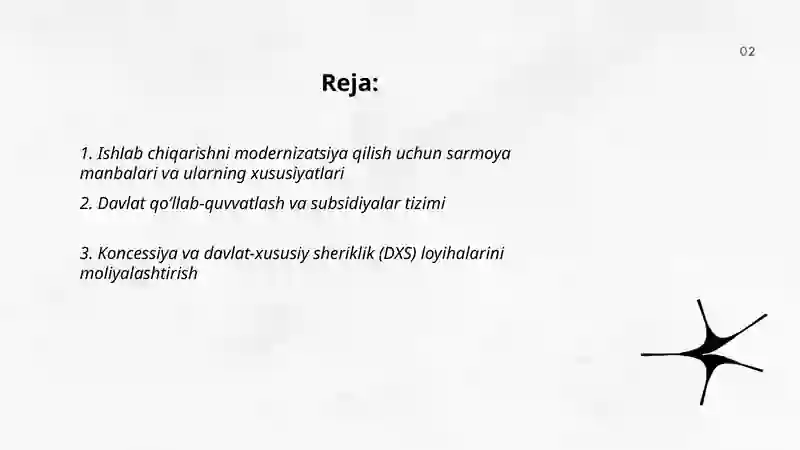 02

Reja:

1. Ishlab chiqarishni modernizatsiya qilish uchun sarmoya manbalari va ularning xususiyatlari

2. Davlat qo'llab-quvvatlash va subsidiyalar tizimi

3. Koncessiya va davlat-xususiy sheriklik (DXS) loyihalarini moliyalashtirish